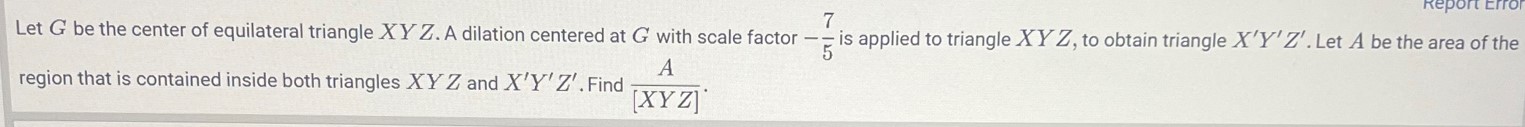 Report Error

Let $G$ be the center of equilateral triangle $XYZ$. A dilation centered at $G$ with scale factor $-\frac{7}{5}$ is applied to triangle $XYZ$, to obtain triangle $X'Y'Z'$. Let $A$ be the area of the region that is contained inside both triangles $XYZ$ and $X'Y'Z'$. Find $\frac{A}{[XYZ]}$.